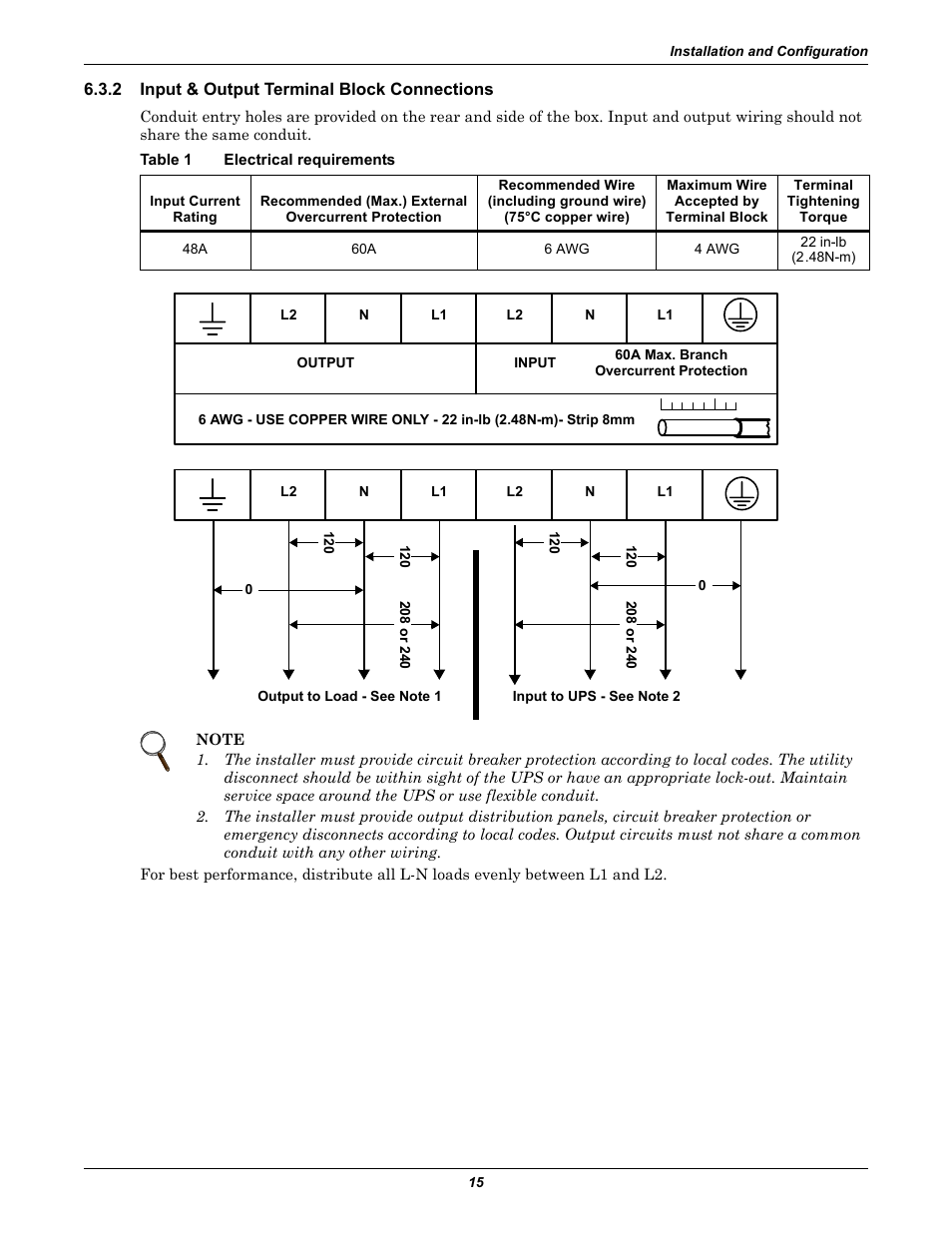 Installation and Configuration

6.3.2 Input & Output Terminal Block Connections

Conduit entry holes are provided on the rear and side of the box. Input and output wiring should not share the same conduit.

Table 1 Electrical requirements

| Input Current Rating | Recommended (Max.) External Overcurrent Protection | Recommended Wire (including ground wire) (75°C copper wire) | Maximum Wire Accepted by Terminal Block | Terminal Tightening Torque |
|---|---|---|---|---|
| 48A | 60A | 6 AWG | 4 AWG | 22 in-lb (2.48N-m) |

L2 N L1 L2 N L1

OUTPUT

INPUT

60A Max. Branch Overcurrent Protection

6 AWG - USE COPPER WIRE ONLY - 22 in-lb (2.48N-m)- Strip 8mm

L2 N L1 L2 N L1

120

120

0

208 or 240

120

120

0

208 or 240

Output to Load - See Note 1

Input to UPS - See Note 2

NOTE

1. The installer must provide circuit breaker protection according to local codes. The utility disconnect should be within sight of the UPS or have an appropriate lock-out. Maintain service space around the UPS or use flexible conduit.

2. The installer must provide output distribution panels, circuit breaker protection or emergency disconnects according to local codes. Output circuits must not share a common conduit with any other wiring.

For best performance, distribute all L-N loads evenly between L1 and L2.

15